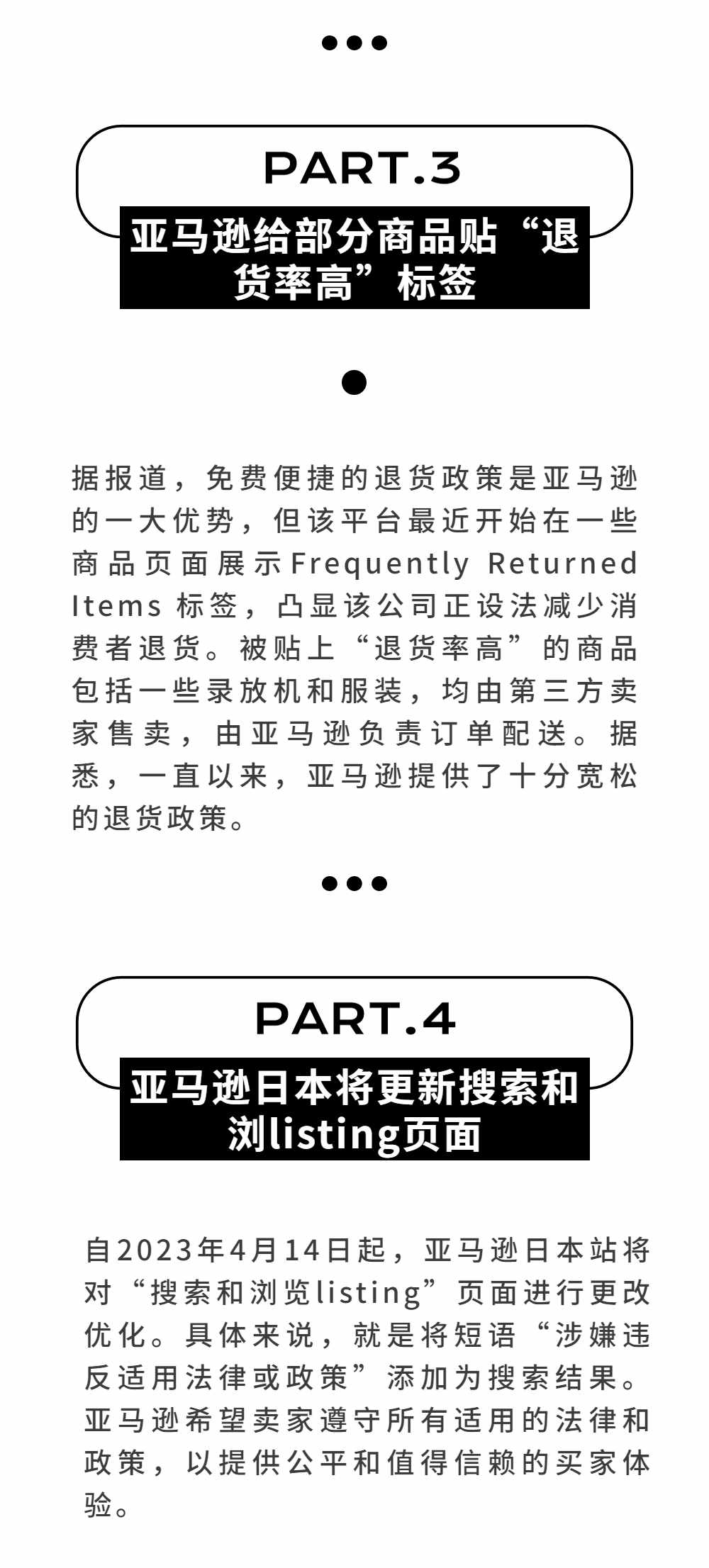 PART.3

亚马逊给部分商品贴“退货率高”标签

据报道，免费便捷的退货政策是亚马逊的一大优势，但该平台最近开始在一些商品页面展示Frequently Returned Items 标签，凸显该公司正设法减少消费者退货。被贴上“退货率高”的商品包括一些录放机和服装，均由第三方卖家售卖，由亚马逊负责订单配送。据悉，一直以来，亚马逊提供了十分宽松的退货政策。

PART.4

亚马逊日本将更新搜索和浏listing页面

自2023年4月14日起，亚马逊日本站将对“搜索和浏览listing”页面进行更改优化。具体来说，就是将短语“涉嫌违反适用法律或政策”添加为搜索结果。亚马逊希望卖家遵守所有适用的法律和政策，以提供公平和值得信赖的买家体验。